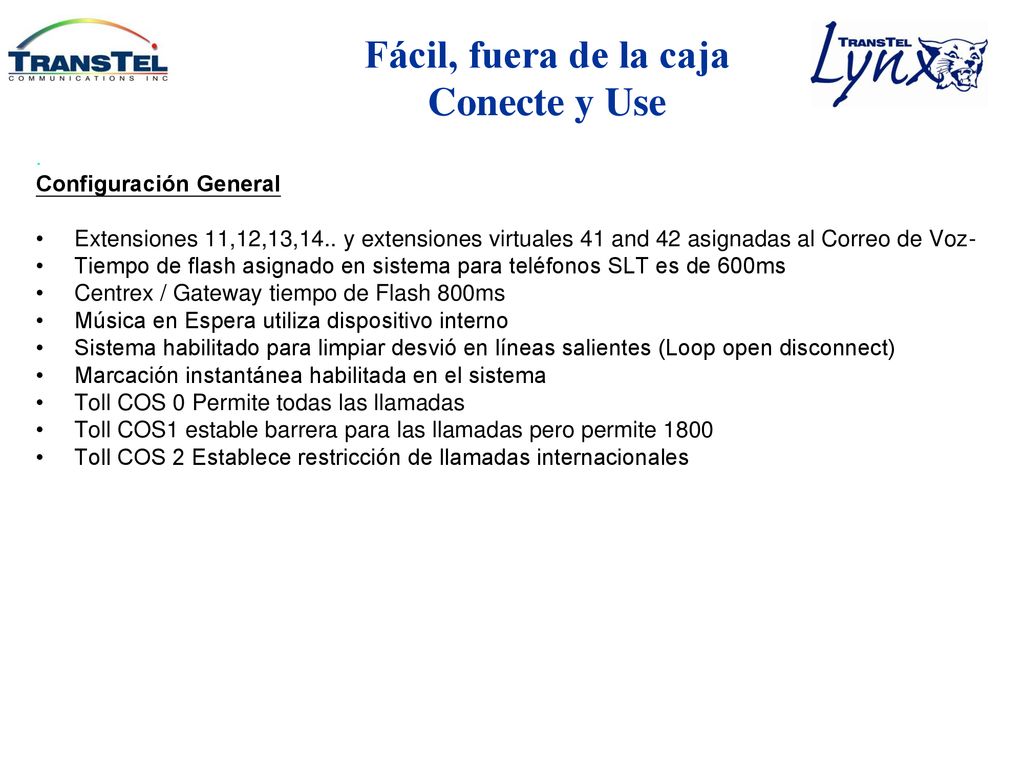 TRANSTEL
COMMUNICATIONS INC

Fácil, fuera de la caja
Conecte y Use

TRANSTEL
Lynx

.
Configuración General

• Extensiones 11,12,13,14.. y extensiones virtuales 41 and 42 asignadas al Correo de Voz-
• Tiempo de flash asignado en sistema para teléfonos SLT es de 600ms
• Centrex / Gateway tiempo de Flash 800ms
• Música en Espera utiliza dispositivo interno
• Sistema habilitado para limpiar desvió en líneas salientes (Loop open disconnect)
• Marcación instantánea habilitada en el sistema
• Toll COS 0 Permite todas las llamadas
• Toll COS1 estable barrera para las llamadas pero permite 1800
• Toll COS 2 Establece restricción de llamadas internacionales